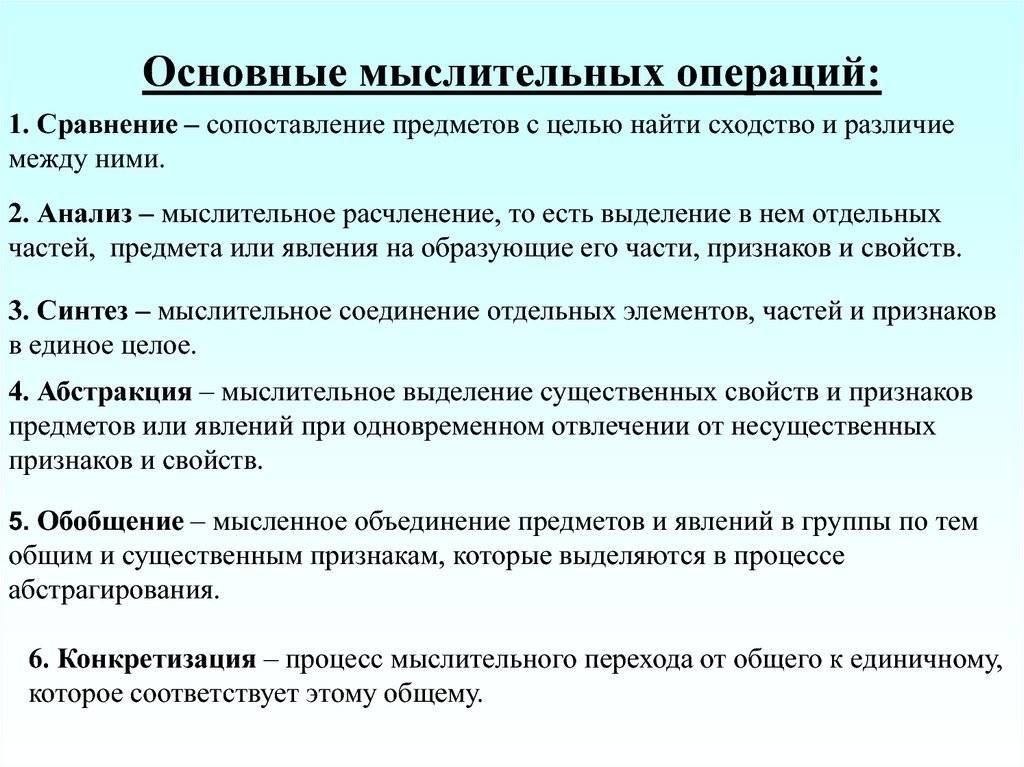 Основные мыслительных операций:

1. Сравнение – сопоставление предметов с целью найти сходство и различие между ними.

2. Анализ – мыслительное расчленение, то есть выделение в нем отдельных частей, предмета или явления на образующие его части, признаков и свойств.

3. Синтез – мыслительное соединение отдельных элементов, частей и признаков в единое целое.

4. Абстракция – мыслительное выделение существенных свойств и признаков предметов или явлений при одновременном отвлечении от несущественных признаков и свойств.

5. Обобщение – мысленное объединение предметов и явлений в группы по тем общим и существенным признакам, которые выделяются в процессе абстрагирования.

6. Конкретизация – процесс мыслительного перехода от общего к единичному, которое соответствует этому общему.